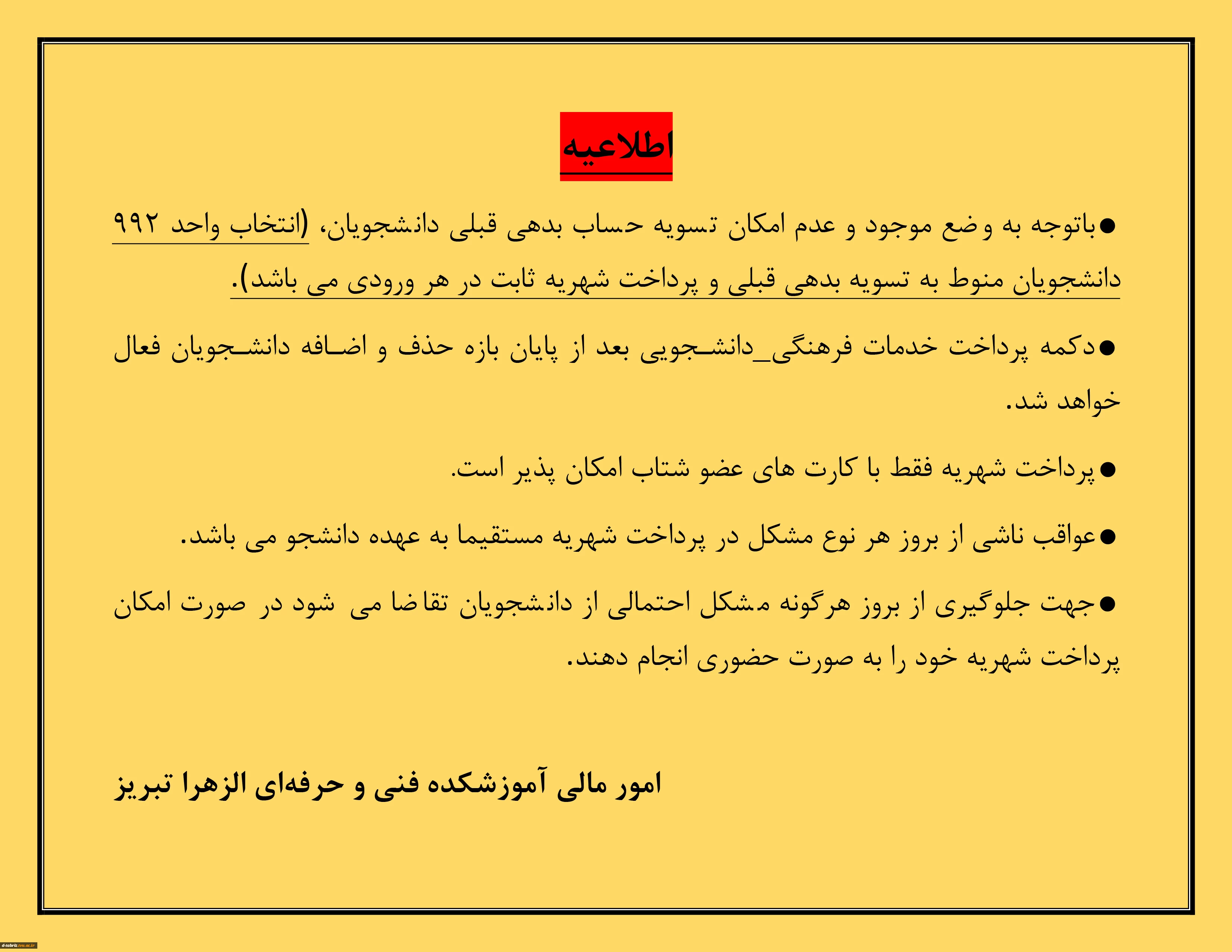 اطلاعیه

●باتوجه به وضع موجود و عدم امکان تسویه حساب بدهی قبلی دانشجویان، (انتخاب واحد ۹۹۲ دانشجویان منوط به تسویه بدهی قبلی و پرداخت شهریه ثابت در هر ورودی می باشد).

●دکمه پرداخت خدمات فرهنگی_دانشجویی بعد از پایان بازه حذف و اضافه دانشجویان فعال خواهد شد.

●پرداخت شهریه فقط با کارت های عضو شتاب امکان پذیر است.

●عواقب ناشی از بروز هر نوع مشکل در پرداخت شهریه مستقیما به عهده دانشجو می باشد.

●جهت جلوگیری از بروز هرگونه مشکل احتمالی از دانشجویان تقاضا می شود در صورت امکان پرداخت شهریه خود را به صورت حضوری انجام دهند.

امور مالی آموزشکده فنی و حرفه‌ای الزهرا تبریز

d-tabriz.tvu.ac.ir